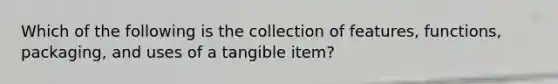 Which of the following is the collection of features, functions, packaging, and uses of a tangible item?